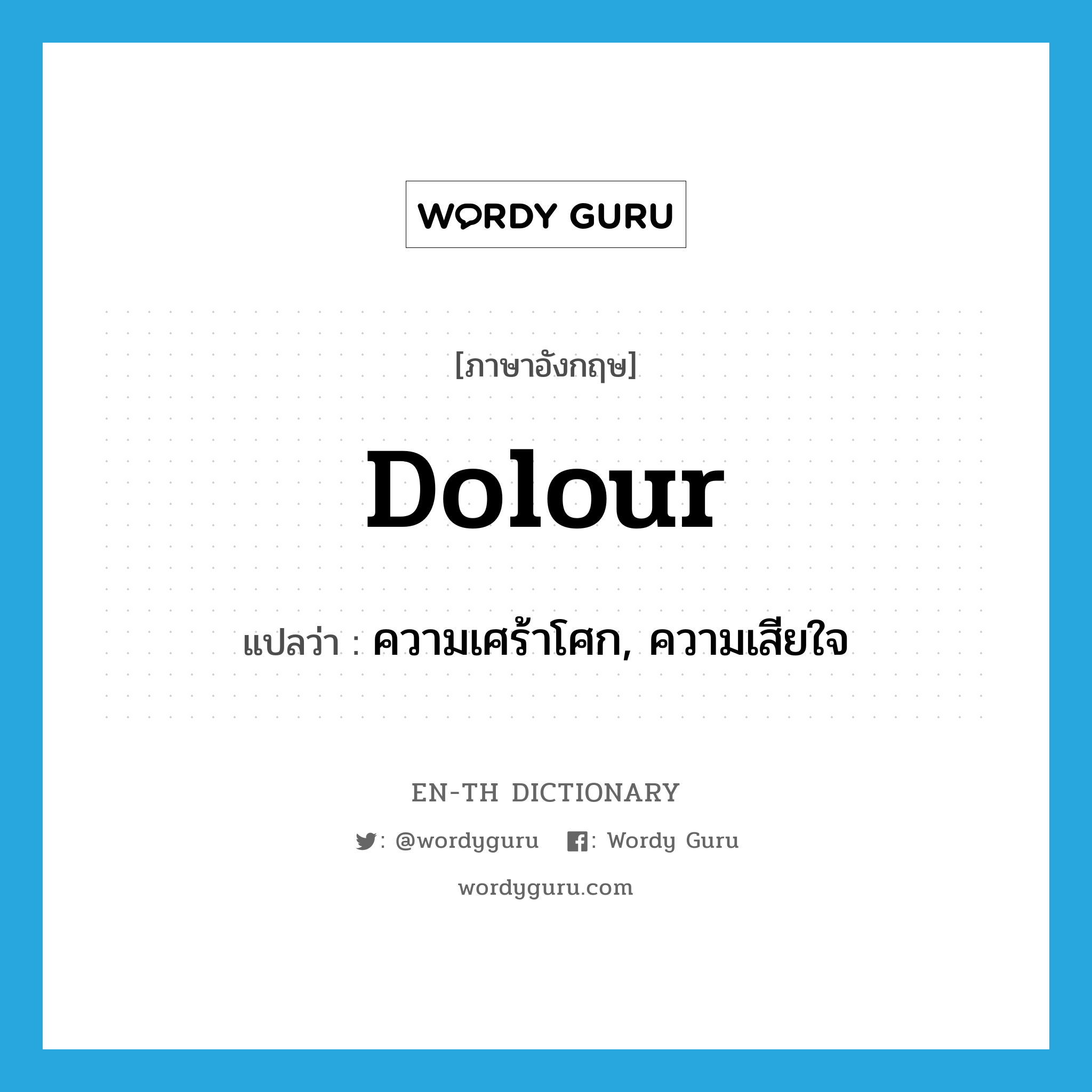 WORDY GURU

[ภาษาอังกฤษ]

Dolour

แปลว่า : ความเศร้าโศก, ความเสียใจ

EN-TH DICTIONARY

: @wordyguru : Wordy Guru

wordyguru.com